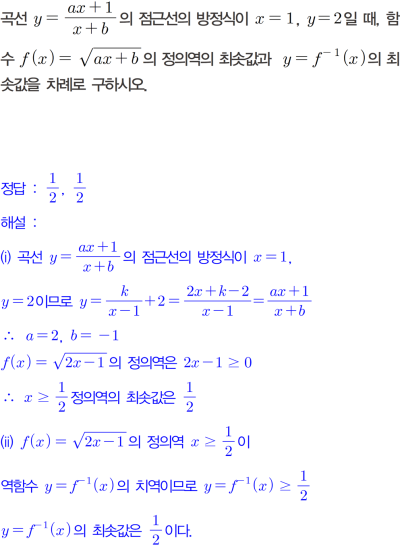 곡선 $y=\frac{ax+1}{x+b}$의 점근선의 방정식이 $x=1$, $y=2$일 때, 함수 $f(x)=\sqrt{ax+b}$의 정의역의 최솟값과 $y=f^{-1}(x)$의 최솟값을 차례로 구하시오.

정답 : $\frac{1}{2}$, $\frac{1}{2}$

해설 :

(i) 곡선 $y=\frac{ax+1}{x+b}$의 점근선의 방정식이 $x=1$,

$y=2$이므로 $y=\frac{k}{x-1}+2=\frac{2x+k-2}{x-1}=\frac{ax+1}{x+b}$

$\therefore$ $a=2$, $b=-1$

$f(x)=\sqrt{2x-1}$의 정의역은 $2x-1\geq 0$

$\therefore$ $x\geq\frac{1}{2}$ 정의역의 최솟값은 $\frac{1}{2}$

(ii) $f(x)=\sqrt{2x-1}$의 정의역 $x\geq\frac{1}{2}$이

역함수 $y=f^{-1}(x)$의 치역이므로 $y=f^{-1}(x)\geq\frac{1}{2}$

$y=f^{-1}(x)$의 최솟값은 $\frac{1}{2}$이다.